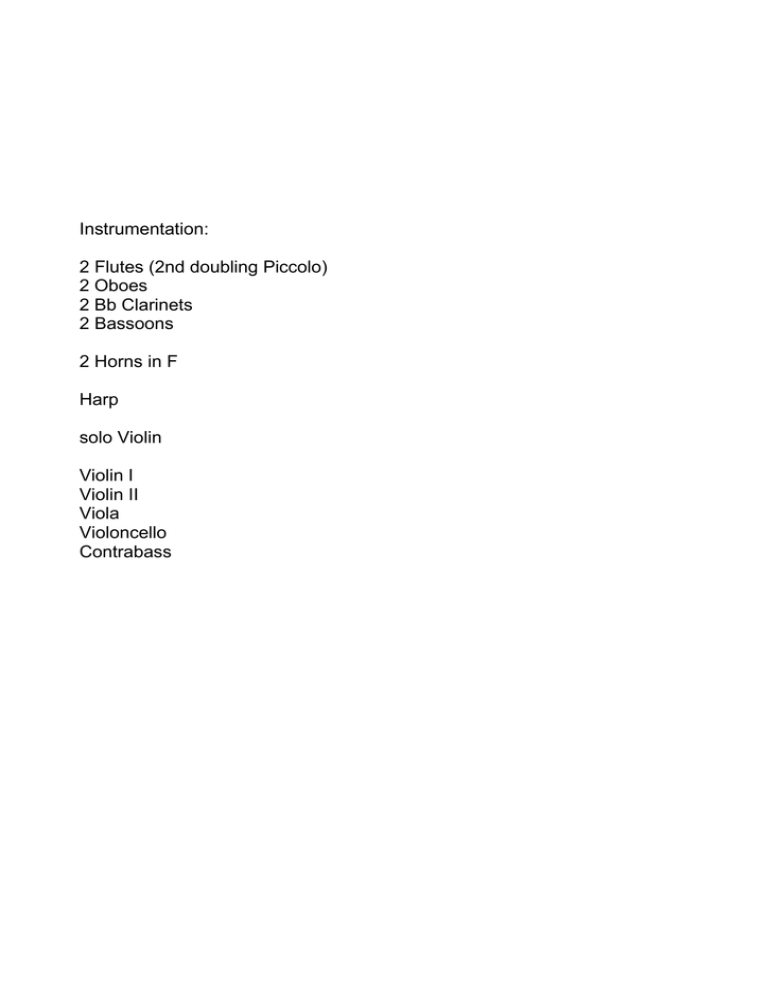 Instrumentation:

2 Flutes (2nd doubling Piccolo)
2 Oboes
2 Bb Clarinets
2 Bassoons

2 Horns in F

Harp

solo Violin

Violin I
Violin II
Viola
Violoncello
Contrabass